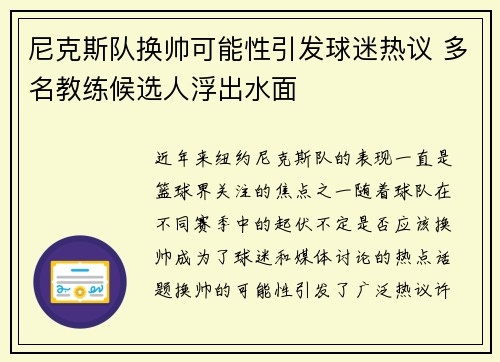 尼克斯队换帅可能性引发球迷热议 多名教练候选人浮出水面

近年来纽约尼克斯队的表现一直是篮球界关注的焦点之一随着球队在不同赛季中的起伏不定是否应该换帅成为了球迷和媒体讨论的热点话题换帅的可能性引发了广泛热议许